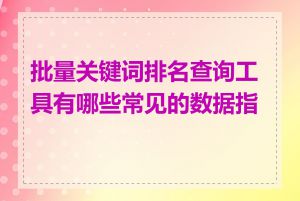 批量关键词排名查询工具有哪些常见的数据指